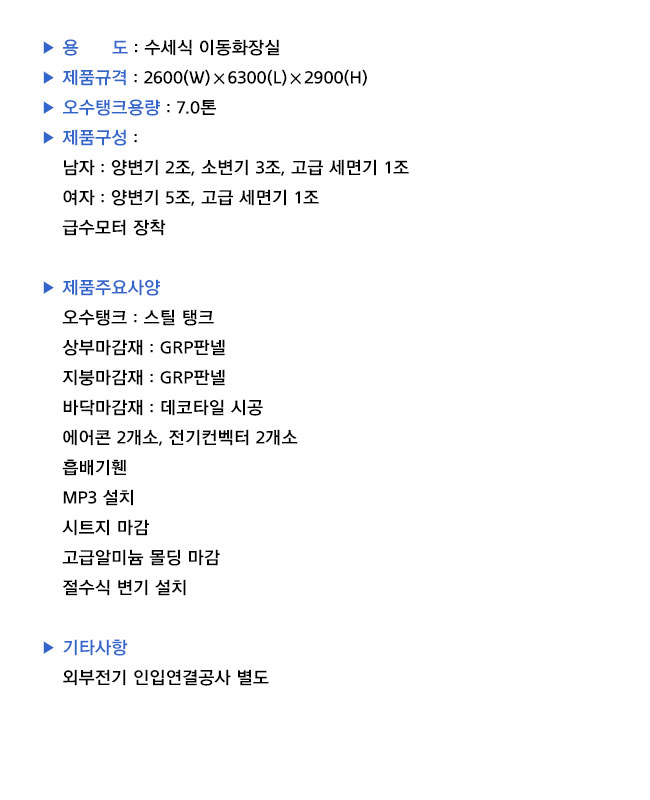 ▶ 용 도 : 수세식 이동화장실
▶ 제품규격 : 2600(W)×6300(L)×2900(H)
▶ 오수탱크용량 : 7.0톤
▶ 제품구성 :
남자 : 양변기 2조, 소변기 3조, 고급 세면기 1조
여자 : 양변기 5조, 고급 세면기 1조
급수모터 장착

▶ 제품주요사양
오수탱크 : 스틸 탱크
상부마감재 : GRP판넬
지붕마감재 : GRP판넬
바닥마감재 : 데코타일 시공
에어콘 2개소, 전기컨벡터 2개소
흡배기휀
MP3 설치
시트지 마감
고급알미늄 몰딩 마감
절수식 변기 설치

▶ 기타사항
외부전기 인입연결공사 별도